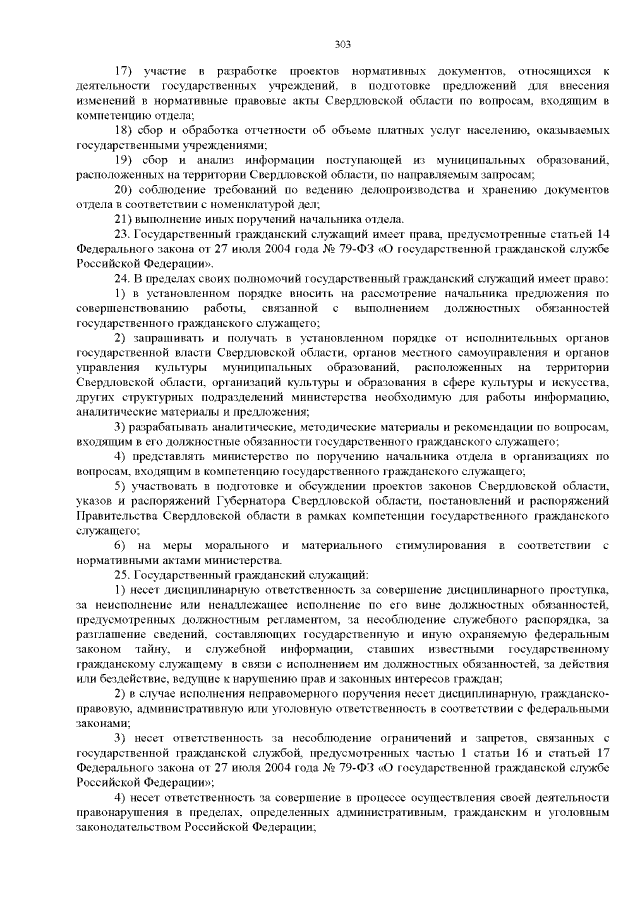 303

17) участие в разработке проектов нормативных документов, относящихся к деятельности государственных учреждений, в подготовке предложений для внесения изменений в нормативные правовые акты Свердловской области по вопросам, входящим в компетенцию отдела;

18) сбор и обработка отчетности об объеме платных услуг населению, оказываемых государственными учреждениями;

19) сбор и анализ информации поступающей из муниципальных образований, расположенных на территории Свердловской области, по направляемым запросам;

20) соблюдение требований по ведению делопроизводства и хранению документов отдела в соответствии с номенклатурой дел;

21) выполнение иных поручений начальника отдела.

23. Государственный гражданский служащий имеет права, предусмотренные статьей 14 Федерального закона от 27 июля 2004 года № 79-ФЗ «О государственной гражданской службе Российской Федерации».

24. В пределах своих полномочий государственный гражданский служащий имеет право:

1) в установленном порядке вносить на рассмотрение начальника предложения по совершенствованию работы, связанной с выполнением должностных обязанностей государственного гражданского служащего;

2) запрашивать и получать в установленном порядке от исполнительных органов государственной власти Свердловской области, органов местного самоуправления и органов управления культуры муниципальных образований, расположенных на территории Свердловской области, организаций культуры и образования в сфере культуры и искусства, других структурных подразделений министерства необходимую для работы информацию, аналитические материалы и предложения;

3) разрабатывать аналитические, методические материалы и рекомендации по вопросам, входящим в его должностные обязанности государственного гражданского служащего;

4) представлять министерство по поручению начальника отдела в организациях по вопросам, входящим в компетенцию государственного гражданского служащего;

5) участвовать в подготовке и обсуждении проектов законов Свердловской области, указов и распоряжений Губернатора Свердловской области, постановлений и распоряжений Правительства Свердловской области в рамках компетенции государственного гражданского служащего;

6) на меры морального и материального стимулирования в соответствии с нормативными актами министерства.

25. Государственный гражданский служащий:

1) несет дисциплинарную ответственность за совершение дисциплинарного проступка, за неисполнение или ненадлежащее исполнение по его вине должностных обязанностей, предусмотренных должностным регламентом, за несоблюдение служебного распорядка, за разглашение сведений, составляющих государственную и иную охраняемую федеральным законом тайну, и служебной информации, ставших известными государственному гражданскому служащему в связи с исполнением им должностных обязанностей, за действия или бездействие, ведущие к нарушению прав и законных интересов граждан;

2) в случае исполнения неправомерного поручения несет дисциплинарную, гражданско-правовую, административную или уголовную ответственность в соответствии с федеральными законами;

3) несет ответственность за несоблюдение ограничений и запретов, связанных с государственной гражданской службой, предусмотренных частью 1 статьи 16 и статьей 17 Федерального закона от 27 июля 2004 года № 79-ФЗ «О государственной гражданской службе Российской Федерации»;

4) несет ответственность за совершение в процессе осуществления своей деятельности правонарушения в пределах, определенных административным, гражданским и уголовным законодательством Российской Федерации;